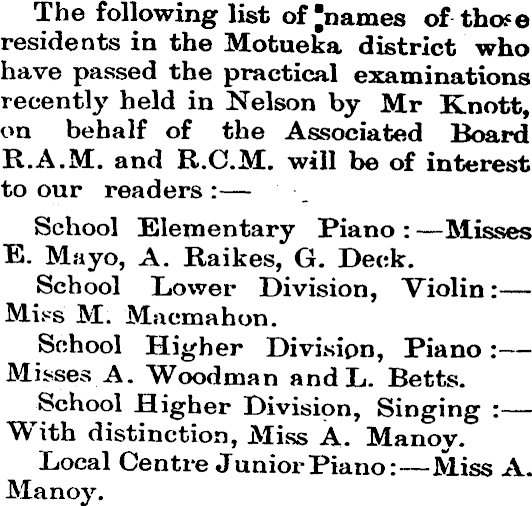 The following list of names of those residents in the Motueka district who have passed the practical examinations recently held in Nelson by Mr Knott, on behalf of the Associated Board R.A.M. and R.C.M. will be of interest to our readers:—

School Elementary Piano:—Misses E. Mayo, A. Raikes, G. Deck.

School Lower Division, Violin:—Miss M. Macmahon.

School Higher Division, Piano:—Misses A. Woodman and L. Betts.

School Higher Division, Singing:—With distinction, Miss A. Manoy.

Local Centre Junior Piano:—Miss A. Manoy.